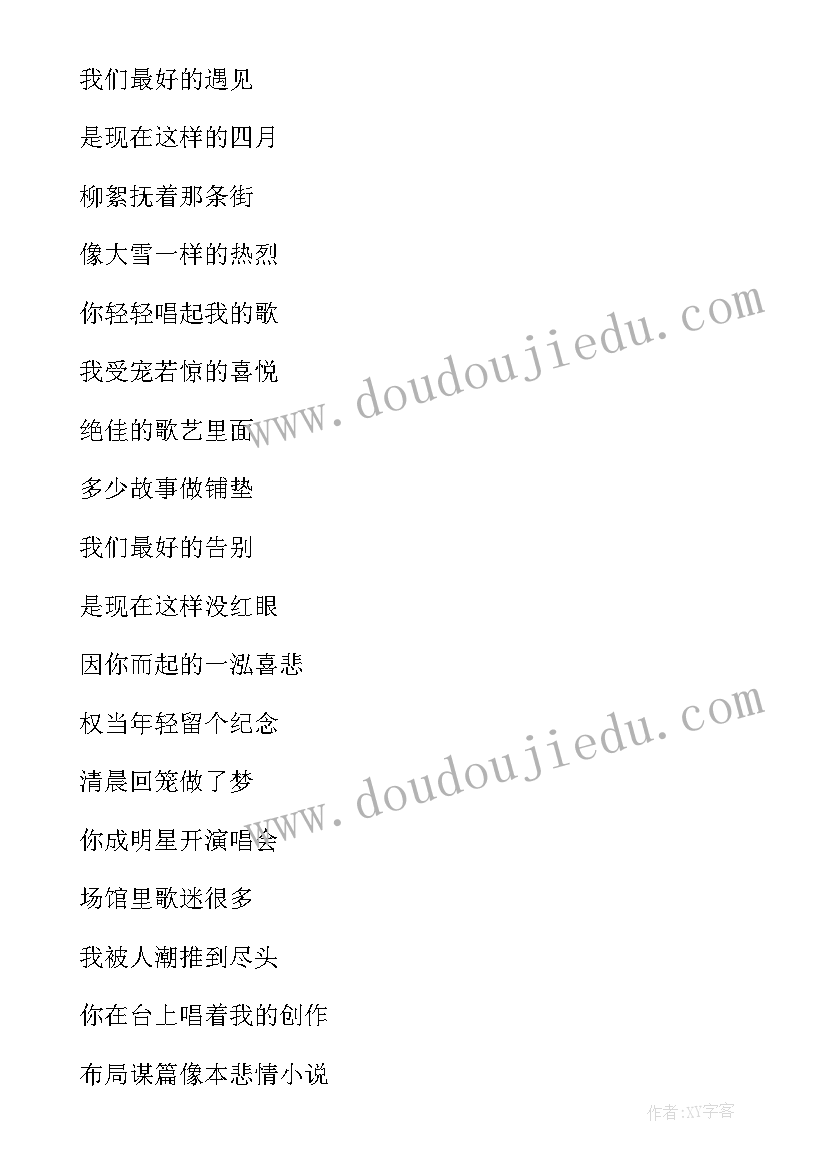 我们最好的遇见

是现在这样的四月

柳絮抚着那条街

像大雪一样的热烈

你轻轻唱起我的歌

我受宠若惊的喜悦

绝佳的歌艺里面

多少故事做铺垫

我们最好的告别

是现在这样没红眼

因你而起的一泓喜悲

权当年轻留个纪念

清晨回笼做了梦

你成明星开演唱会

场馆里歌迷很多

我被人潮推到尽头

你在台上唱着我的创作

布局谋篇像本悲情小说

www.doudoujiedu.com

www.doudoujiedu.com

作者:XY字客